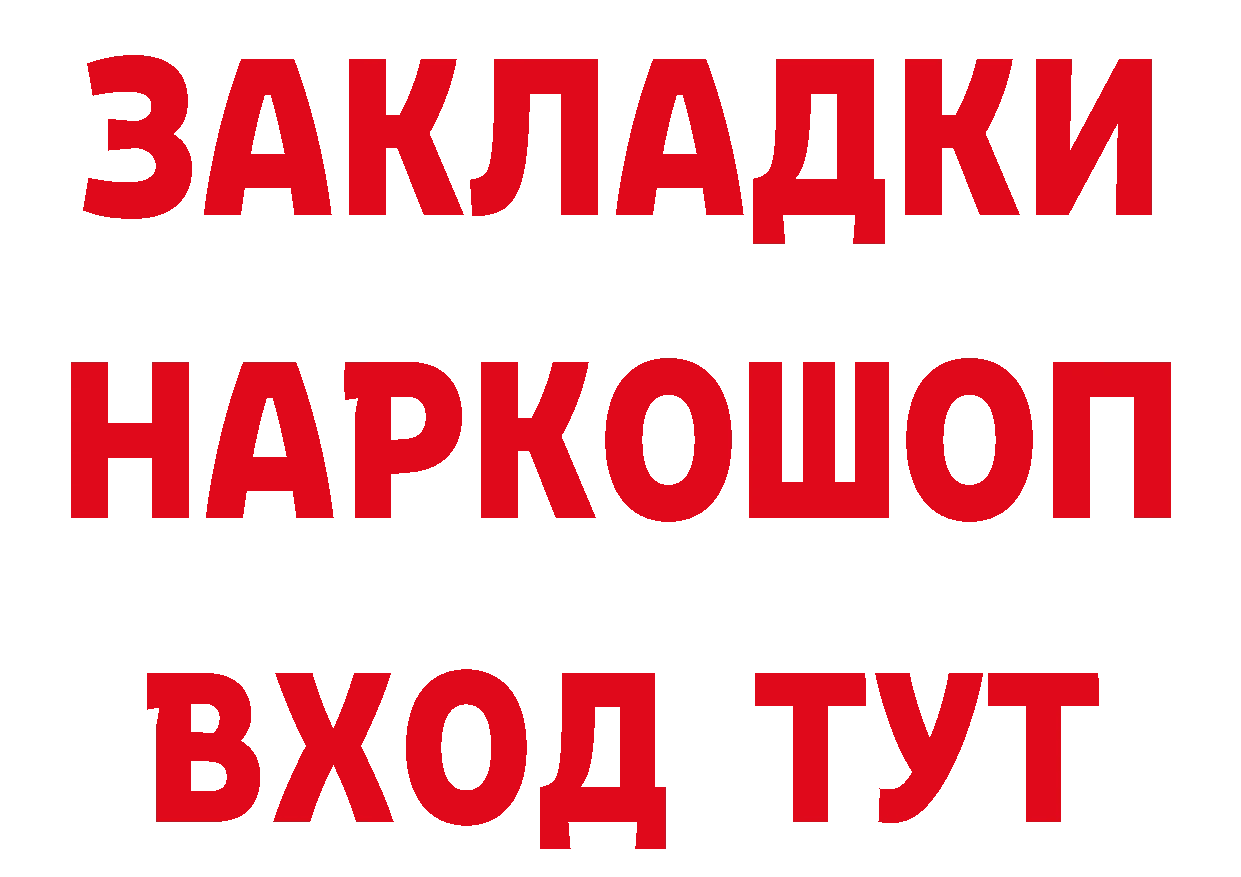 ЗАКЛАДКИ
НАРКОШОП
ВХОД ТУТ